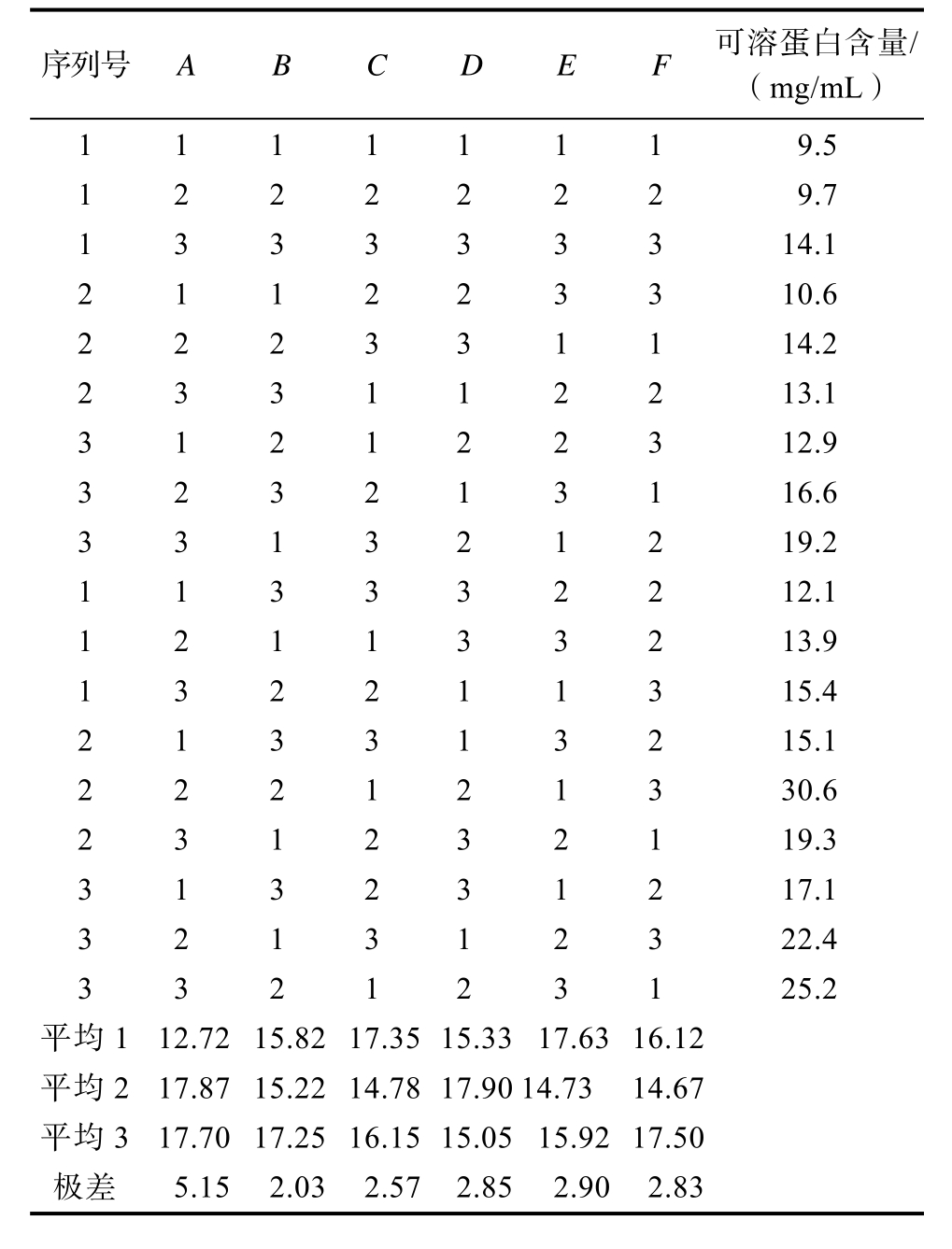 | 序列号 | $A$ | $B$ | $C$ | $D$ | $E$ | $F$ | 可溶蛋白含量/（mg/mL） |
|---|---|---|---|---|---|---|---|
| 1 | 1 | 1 | 1 | 1 | 1 | 1 | 9.5 |
| 1 | 2 | 2 | 2 | 2 | 2 | 2 | 9.7 |
| 1 | 3 | 3 | 3 | 3 | 3 | 3 | 14.1 |
| 2 | 1 | 1 | 2 | 2 | 3 | 3 | 10.6 |
| 2 | 2 | 2 | 3 | 3 | 1 | 1 | 14.2 |
| 2 | 3 | 3 | 1 | 1 | 2 | 2 | 13.1 |
| 3 | 1 | 2 | 1 | 2 | 2 | 3 | 12.9 |
| 3 | 2 | 3 | 2 | 1 | 3 | 1 | 16.6 |
| 3 | 3 | 1 | 3 | 2 | 1 | 2 | 19.2 |
| 1 | 1 | 3 | 3 | 3 | 2 | 2 | 12.1 |
| 1 | 2 | 1 | 1 | 3 | 3 | 2 | 13.9 |
| 1 | 3 | 2 | 2 | 1 | 1 | 3 | 15.4 |
| 2 | 1 | 3 | 3 | 1 | 3 | 2 | 15.1 |
| 2 | 2 | 2 | 1 | 2 | 1 | 3 | 30.6 |
| 2 | 3 | 1 | 2 | 3 | 2 | 1 | 19.3 |
| 3 | 1 | 3 | 2 | 3 | 1 | 2 | 17.1 |
| 3 | 2 | 1 | 3 | 1 | 2 | 3 | 22.4 |
| 3 | 3 | 2 | 1 | 2 | 3 | 1 | 25.2 |
| 平均 1 | 12.72 | 15.82 | 17.35 | 15.33 | 17.63 | 16.12 | |
| 平均 2 | 17.87 | 15.22 | 14.78 | 17.90 | 14.73 | 14.67 | |
| 平均 3 | 17.70 | 17.25 | 16.15 | 15.05 | 15.92 | 17.50 | |
| 极差 | 5.15 | 2.03 | 2.57 | 2.85 | 2.90 | 2.83 | |